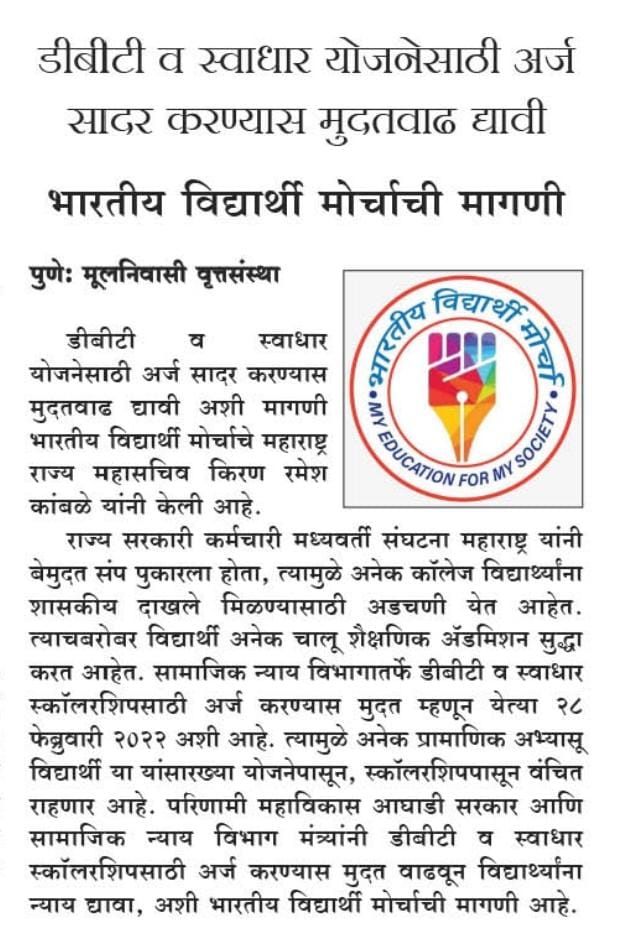 डीबीटी व स्वाधार योजनेसाठी अर्ज सादर करण्यास मुदतवाढ द्यावी

भारतीय विद्यार्थी मोर्चाची मागणी

पुणेः मूलनिवासी वृत्तसंस्था

भारतीय विद्यार्थी मोर्चा
MY EDUCATION FOR MY SOCIETY

डीबीटी व स्वाधार योजनेसाठी अर्ज सादर करण्यास मुदतवाढ द्यावी अशी मागणी भारतीय विद्यार्थी मोर्चाचे महाराष्ट्र राज्य महासचिव किरण रमेश कांबळे यांनी केली आहे.

राज्य सरकारी कर्मचारी मध्यवर्ती संघटना महाराष्ट्र यांनी बेमुदत संप पुकारला होता, त्यामुळे अनेक कॉलेज विद्यार्थ्यांना शासकीय दाखले मिळण्यासाठी अडचणी येत आहेत. त्याचबरोबर विद्यार्थी अनेक चालू शैक्षणिक ॲडमिशन सुद्धा करत आहेत. सामाजिक न्याय विभागातर्फे डीबीटी व स्वाधार स्कॉलरशिपसाठी अर्ज करण्यास मुदत म्हणून येत्या २८ फेब्रुवारी २०२२ अशी आहे. त्यामुळे अनेक प्रामाणिक अभ्यासू विद्यार्थी या यांसारख्या योजनेपासून, स्कॉलरशिपपासून वंचित राहणार आहे. परिणामी महाविकास आघाडी सरकार आणि सामाजिक न्याय विभाग मंत्र्यांनी डीबीटी व स्वाधार स्कॉलरशिपसाठी अर्ज करण्यास मुदत वाढवून विद्यार्थ्यांना न्याय द्यावा, अशी भारतीय विद्यार्थी मोर्चाची मागणी आहे.